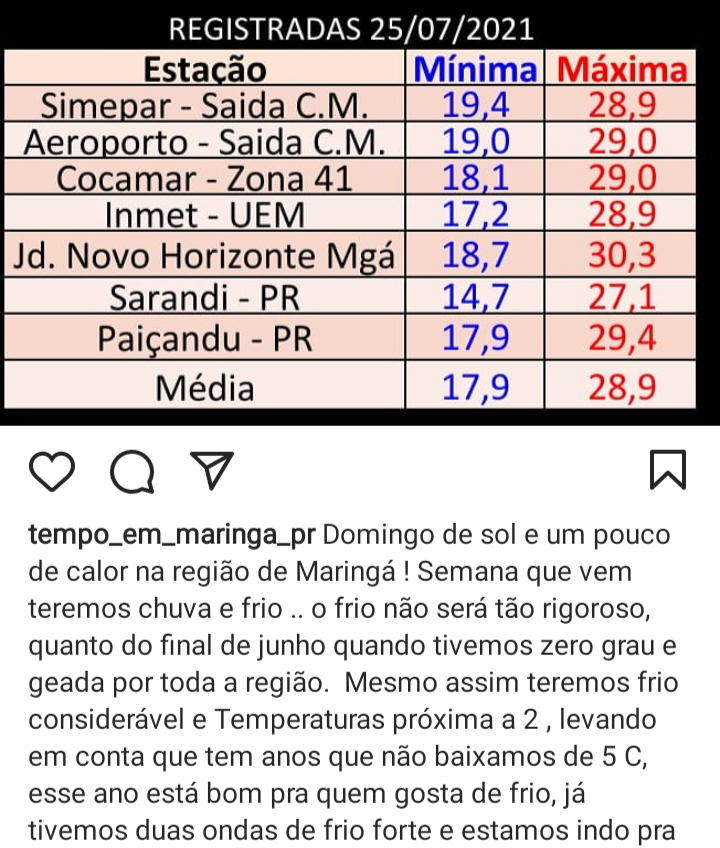 REGISTRADAS 25/07/2021

| Estação | Mínima | Máxima |
|---|---|---|
| Simepar - Saida C.M. | 19,4 | 28,9 |
| Aeroporto - Saida C.M. | 19,0 | 29,0 |
| Cocamar - Zona 41 | 18,1 | 29,0 |
| Inmet - UEM | 17,2 | 28,9 |
| Jd. Novo Horizonte Mgá | 18,7 | 30,3 |
| Sarandi - PR | 14,7 | 27,1 |
| Paiçandu - PR | 17,9 | 29,4 |
| Média | 17,9 | 28,9 |

tempo_em_maringa_pr Domingo de sol e um pouco de calor na região de Maringá ! Semana que vem teremos chuva e frio .. o frio não será tão rigoroso, quanto do final de junho quando tivemos zero grau e geada por toda a região.  Mesmo assim teremos frio considerável e Temperaturas próxima a 2 , levando em conta que tem anos que não baixamos de 5 C, esse ano está bom pra quem gosta de frio, já tivemos duas ondas de frio forte e estamos indo pra